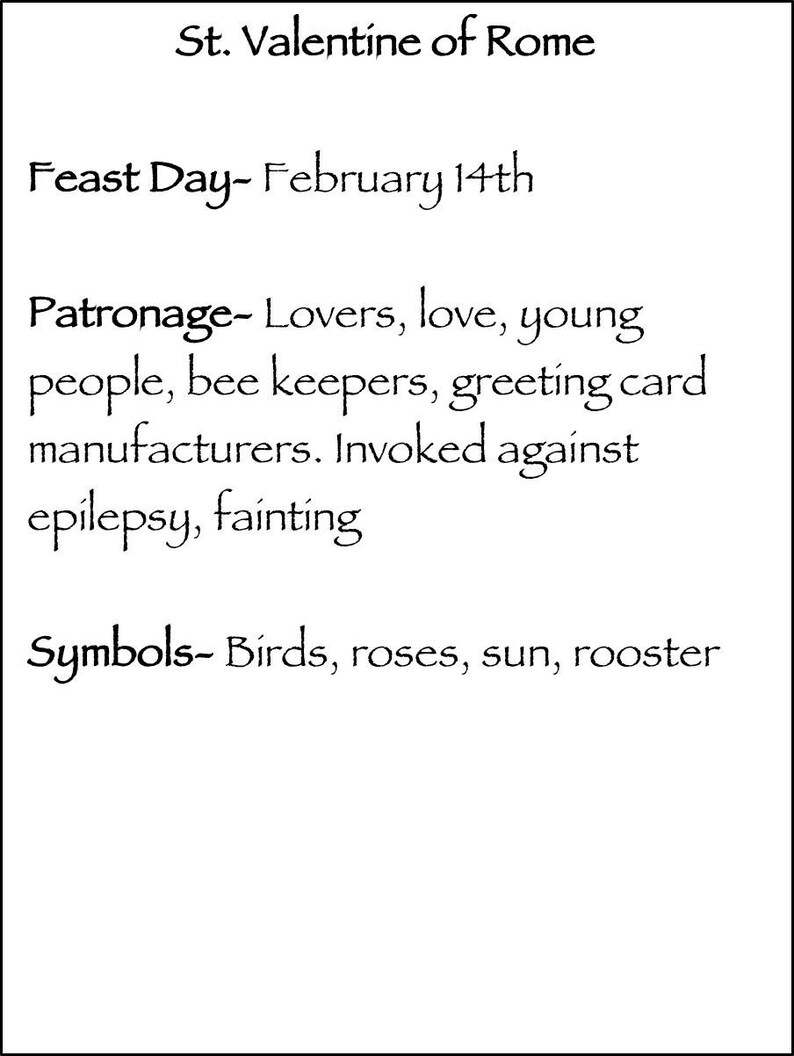 St. Valentine of Rome

Feast Day- February 14th

Patronage- Lovers, love, young people, bee keepers, greeting card manufacturers. Invoked against epilepsy, fainting

Symbols- Birds, roses, sun, rooster